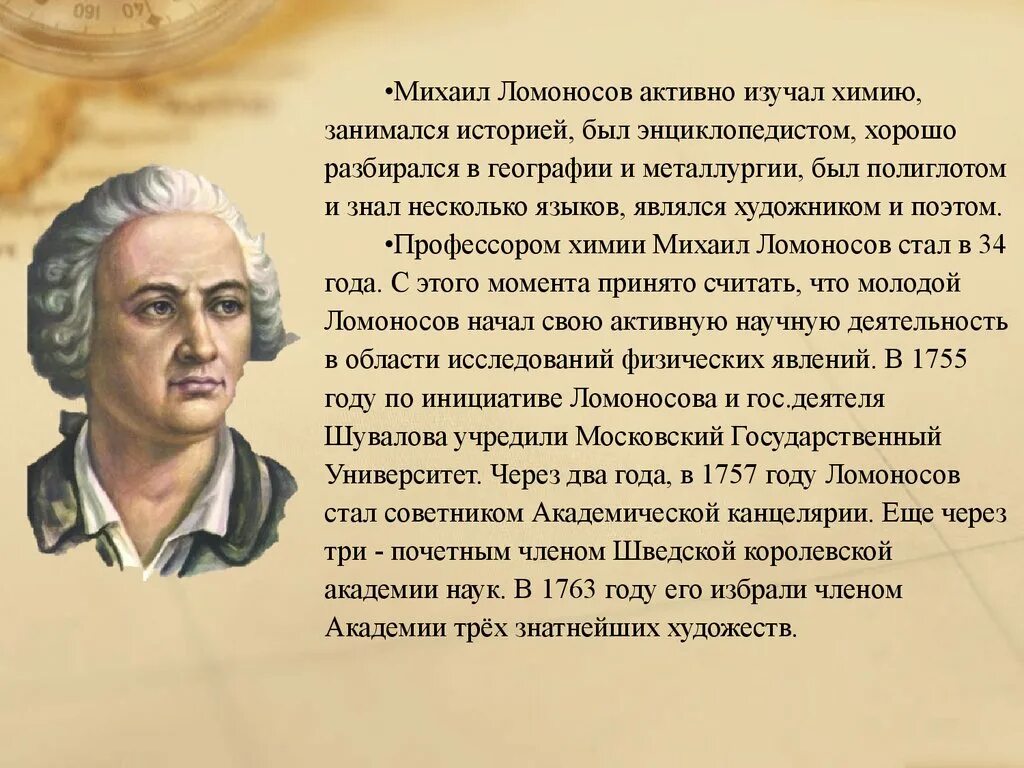 •Михаил Ломоносов активно изучал химию, занимался историей, был энциклопедистом, хорошо разбирался в географии и металлургии, был полиглотом и знал несколько языков, являлся художником и поэтом.

•Профессором химии Михаил Ломоносов стал в 34 года. С этого момента принято считать, что молодой Ломоносов начал свою активную научную деятельность в области исследований физических явлений. В 1755 году по инициативе Ломоносова и гос.деятеля Шувалова учредили Московский Государственный Университет. Через два года, в 1757 году Ломоносов стал советником Академической канцелярии. Еще через три - почетным членом Шведской королевской академии наук. В 1763 году его избрали членом Академии трёх знатнейших художеств.